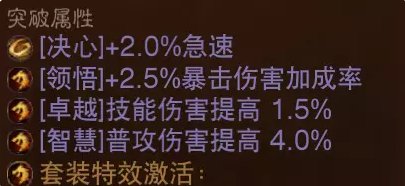 突破属性
[决心]+2.0%急速
[领悟]+2.5%暴击伤害加成率
[卓越]技能伤害提高 1.5%
[智慧]普攻伤害提高 4.0%
套装特效激活：